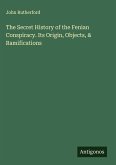 John Rutherford

The Secret History of the Fenian Conspiracy. Its Origin, Objects, & Ramifications

Antigonos